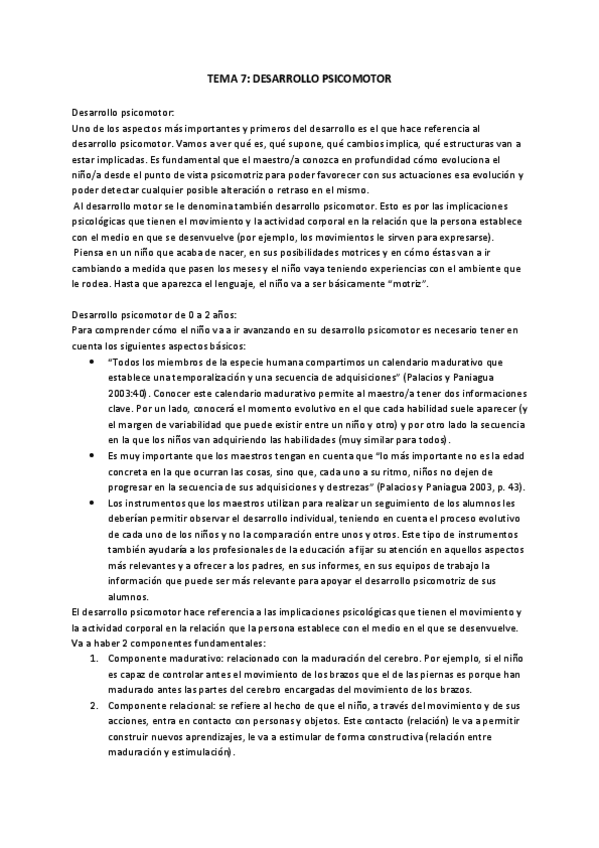 TEMA 7: DESARROLLO PSICOMOTOR

Desarrollo psicomotor:
Uno de los aspectos más importantes y primeros del desarrollo es el que hace referencia al desarrollo psicomotor. Vamos a ver qué es, qué supone, qué cambios implica, qué estructuras van a estar implicadas. Es fundamental que el maestro/a conozca en profundidad cómo evoluciona el niño/a desde el punto de vista psicomotriz para poder favorecer con sus actuaciones esa evolución y poder detectar cualquier posible alteración o retraso en el mismo.
Al desarrollo motor se le denomina también desarrollo psicomotor. Esto es por las implicaciones psicológicas que tienen el movimiento y la actividad corporal en la relación que la persona establece con el medio en que se desenvuelve (por ejemplo, los movimientos le sirven para expresarse).
Piensa en un niño que acaba de nacer, en sus posibilidades motrices y en cómo éstas van a ir cambiando a medida que pasen los meses y el niño vaya teniendo experiencias con el ambiente que le rodea. Hasta que aparezca el lenguaje, el niño va a ser básicamente "motriz".

Desarrollo psicomotor de 0 a 2 años:
Para comprender cómo el niño va a ir avanzando en su desarrollo psicomotor es necesario tener en cuenta los siguientes aspectos básicos:
• "Todos los miembros de la especie humana compartimos un calendario madurativo que establece una temporalización y una secuencia de adquisiciones" (Palacios y Paniagua 2003:40). Conocer este calendario madurativo permite al maestro/a tener dos informaciones clave. Por un lado, conocerá el momento evolutivo en el que cada habilidad suele aparecer (y el margen de variabilidad que puede existir entre un niño y otro) y por otro lado la secuencia en la que los niños van adquiriendo las habilidades (muy similar para todos).
• Es muy importante que los maestros tengan en cuenta que "lo más importante no es la edad concreta en la que ocurran las cosas, sino que, cada uno a su ritmo, niños no dejen de progresar en la secuencia de sus adquisiciones y destrezas" (Palacios y Paniagua 2003, p. 43).
• Los instrumentos que los maestros utilizan para realizar un seguimiento de los alumnos les deberían permitir observar el desarrollo individual, teniendo en cuenta el proceso evolutivo de cada uno de los niños y no la comparación entre unos y otros. Este tipo de instrumentos también ayudaría a los profesionales de la educación a fijar su atención en aquellos aspectos más relevantes y a ofrecer a los padres, en sus informes, en sus equipos de trabajo la información que puede ser más relevante para apoyar el desarrollo psicomotriz de sus alumnos.
El desarrollo psicomotor hace referencia a las implicaciones psicológicas que tienen el movimiento y la actividad corporal en la relación que la persona establece con el medio en el que se desenvuelve. Va a haber 2 componentes fundamentales:
1. Componente madurativo: relacionado con la maduración del cerebro. Por ejemplo, si el niño es capaz de controlar antes el movimiento de los brazos que el de las piernas es porque han madurado antes las partes del cerebro encargadas del movimiento de los brazos.
2. Componente relacional: se refiere al hecho de que el niño, a través del movimiento y de sus acciones, entra en contacto con personas y objetos. Este contacto (relación) le va a permitir construir nuevos aprendizajes, le va a estimular de forma constructiva (relación entre maduración y estimulación).